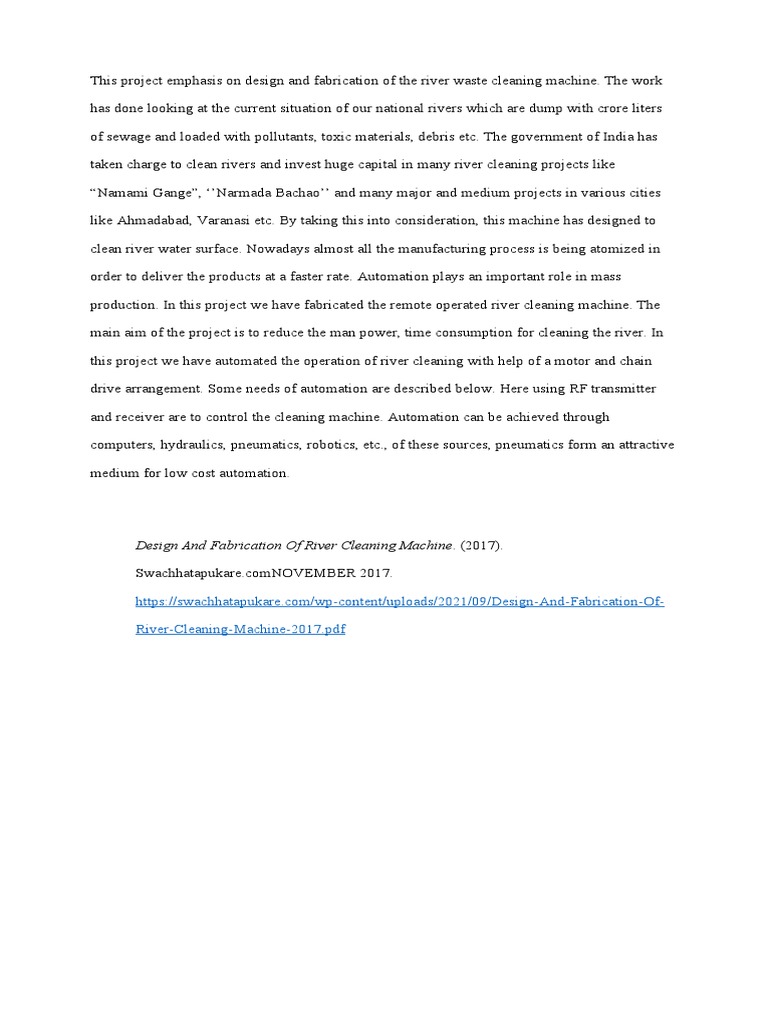 This project emphasis on design and fabrication of the river waste cleaning machine. The work has done looking at the current situation of our national rivers which are dump with crore liters of sewage and loaded with pollutants, toxic materials, debris etc. The government of India has taken charge to clean rivers and invest huge capital in many river cleaning projects like "Namami Gange", ''Narmada Bachao'' and many major and medium projects in various cities like Ahmadabad, Varanasi etc. By taking this into consideration, this machine has designed to clean river water surface. Nowadays almost all the manufacturing process is being atomized in order to deliver the products at a faster rate. Automation plays an important role in mass production. In this project we have fabricated the remote operated river cleaning machine. The main aim of the project is to reduce the man power, time consumption for cleaning the river. In this project we have automated the operation of river cleaning with help of a motor and chain drive arrangement. Some needs of automation are described below. Here using RF transmitter and receiver are to control the cleaning machine. Automation can be achieved through computers, hydraulics, pneumatics, robotics, etc., of these sources, pneumatics form an attractive medium for low cost automation.

Design And Fabrication Of River Cleaning Machine. (2017). Swachhatapukare.comNOVEMBER 2017. https://swachhatapukare.com/wp-content/uploads/2021/09/Design-And-Fabrication-Of-River-Cleaning-Machine-2017.pdf